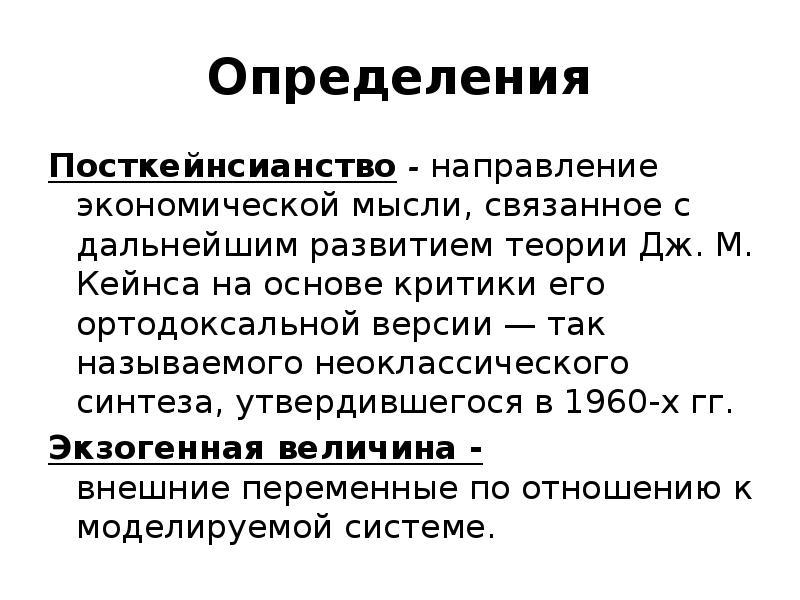 Определения

Посткейнсианство - направление экономической мысли, связанное с дальнейшим развитием теории Дж. М. Кейнса на основе критики его ортодоксальной версии — так называемого неоклассического синтеза, утвердившегося в 1960-х гг.

Экзогенная величина - внешние переменные по отношению к моделируемой системе.